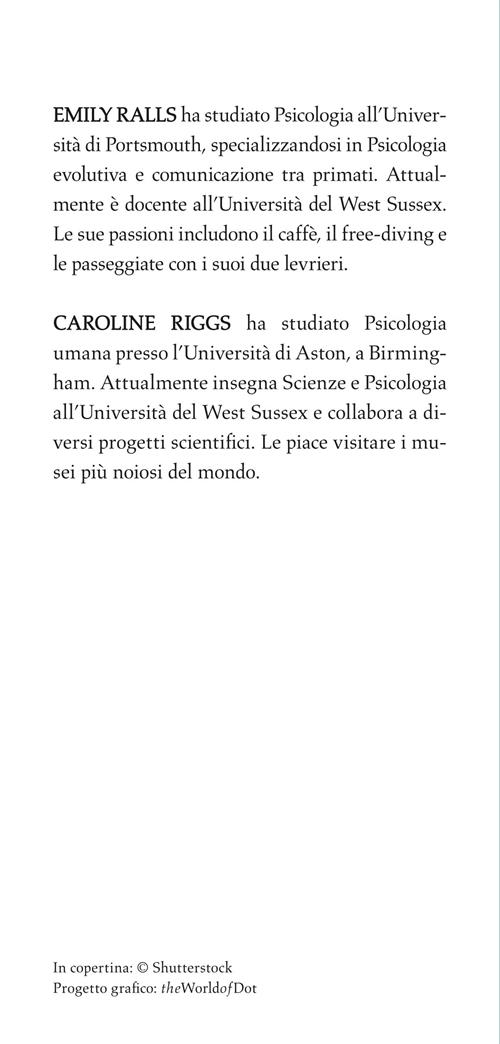 EMILY RALLS ha studiato Psicologia all'Università di Portsmouth, specializzandosi in Psicologia evolutiva e comunicazione tra primati. Attualmente è docente all'Università del West Sussex. Le sue passioni includono il caffè, il free-diving e le passeggiate con i suoi due levrieri.

CAROLINE RIGGS ha studiato Psicologia umana presso l'Università di Aston, a Birmingham. Attualmente insegna Scienze e Psicologia all'Università del West Sussex e collabora a diversi progetti scientifici. Le piace visitare i musei più noiosi del mondo.

In copertina: © Shutterstock
Progetto grafico: theWorldofDot